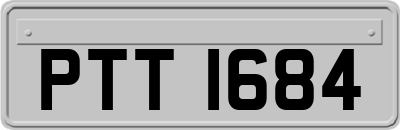 PTT 1684